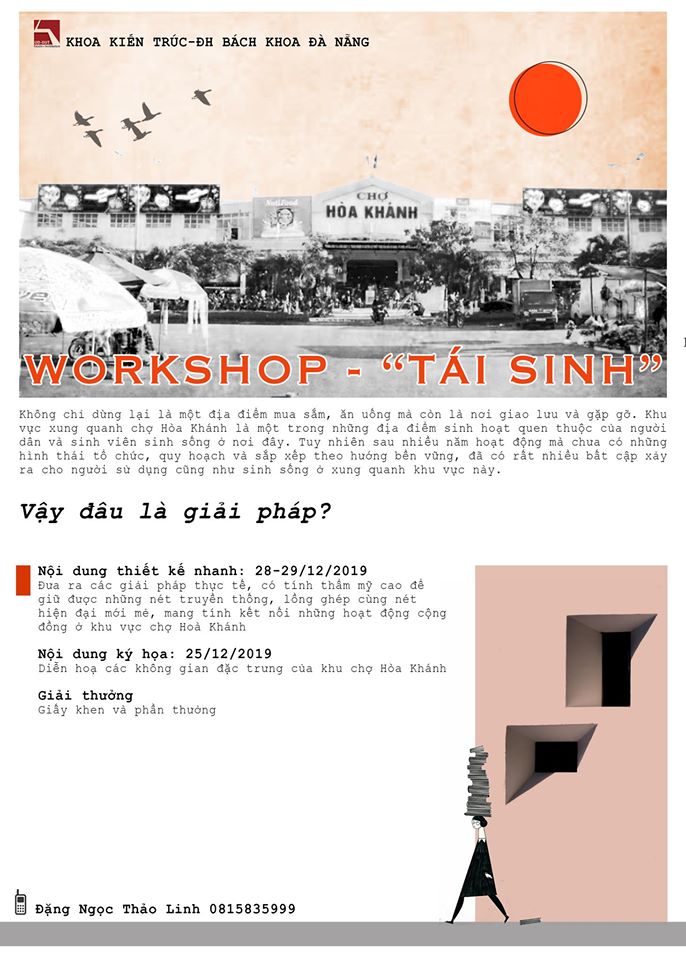 KHOA KIẾN TRÚC-ĐH BÁCH KHOA ĐÀ NẴNG

CHỢ
HÒA KHÁNH

WORKSHOP - "TÁI SINH"

Không chỉ dừng lại là một địa điểm mua sắm, ăn uống mà còn là nơi giao lưu và gặp gỡ. Khu vực xung quanh chợ Hòa Khánh là một trong những địa điểm sinh hoạt quen thuộc của người dân và sinh viên sinh sống ở nơi đây. Tuy nhiên sau nhiều năm hoạt động mà chưa có những hình thái tổ chức, quy hoạch và sắp xếp theo hướng bền vững, đã có rất nhiều bất cập xảy ra cho người sử dụng cũng như sinh sống ở xung quanh khu vực này.

Vậy đâu là giải pháp?

Nội dung thiết kế nhanh: 28-29/12/2019
Đưa ra các giải pháp thực tế, có tính thẩm mỹ cao để giữ được những nét truyền thống, lồng ghép cùng nét hiện đại mới mẻ, mang tính kết nối những hoạt động cộng đồng ở khu vực chợ Hoà Khánh

Nội dung ký họa: 25/12/2019
Diễn hoạ các không gian đặc trưng của khu chợ Hòa Khánh

Giải thưởng
Giấy khen và phần thưởng

Đặng Ngọc Thảo Linh 0815835999